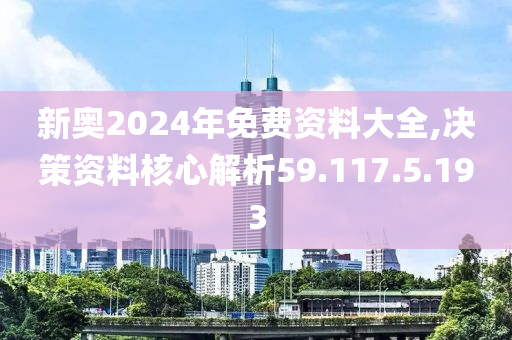 新奥2024年免费资料大全,决策资料核心解析59.117.5.193